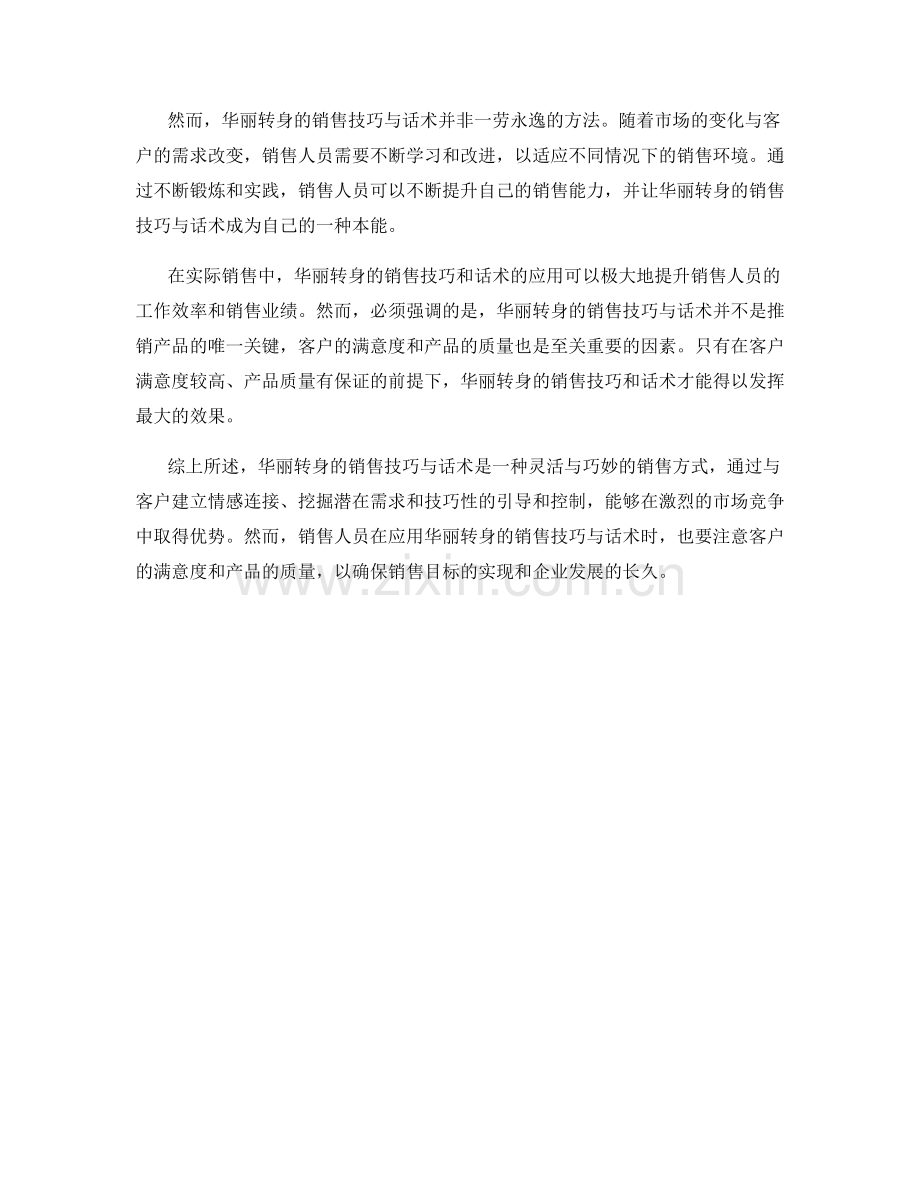 然而，华丽转身的销售技巧与话术并非一劳永逸的方法。随着市场的变化与客户的需求改变，销售人员需要不断学习和改进，以适应不同情况下的销售环境。通过不断锻炼和实践，销售人员可以不断提升自己的销售能力，并让华丽转身的销售技巧与话术成为自己的一种本能。

在实际销售中，华丽转身的销售技巧和话术的应用可以极大地提升销售人员的工作效率和销售业绩。然而，必须强调的是，华丽转身的销售技巧与话术并不是推销产品的唯一关键，客户的满意度和产品的质量也是至关重要的因素。只有在客户满意度较高、产品质量有保证的前提下，华丽转身的销售技巧和话术才能得以发挥最大的效果。

综上所述，华丽转身的销售技巧与话术是一种灵活与巧妙的销售方式，通过与客户建立情感连接、挖掘潜在需求和技巧性的引导和控制，能够在激烈的市场竞争中取得优势。然而，销售人员在应用华丽转身的销售技巧与话术时，也要注意客户的满意度和产品的质量，以确保销售目标的实现和企业发展的长久。

www.zixin.com.cn